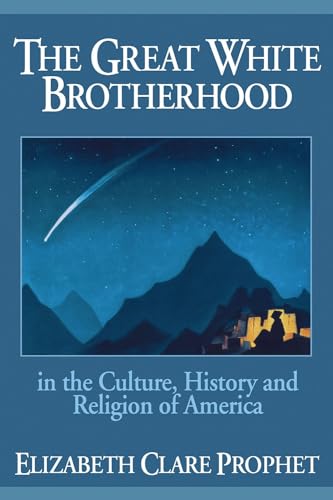 THE GREAT WHITE BROTHERHOOD

in the Culture, History and Religion of America

ELIZABETH CLARE PROPHET